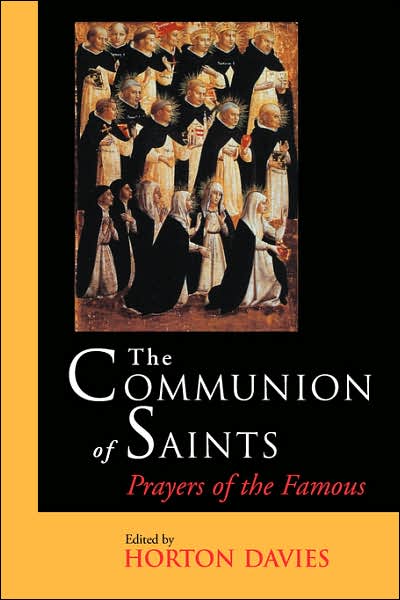 The
Communion
of Saints
Prayers of the Famous

Edited by
HORTON DAVIES